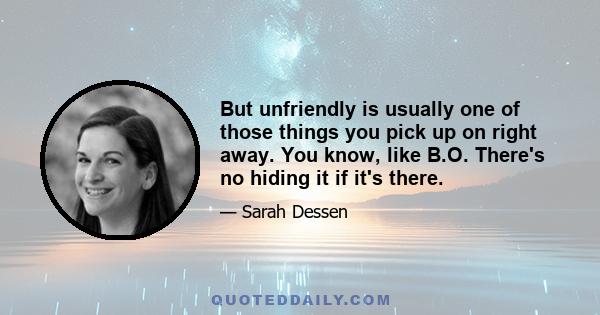 But unfriendly is usually one of those things you pick up on right away. You know, like B.O. There's no hiding it if it's there.

— Sarah Dessen

QUOTEDDAILY.COM